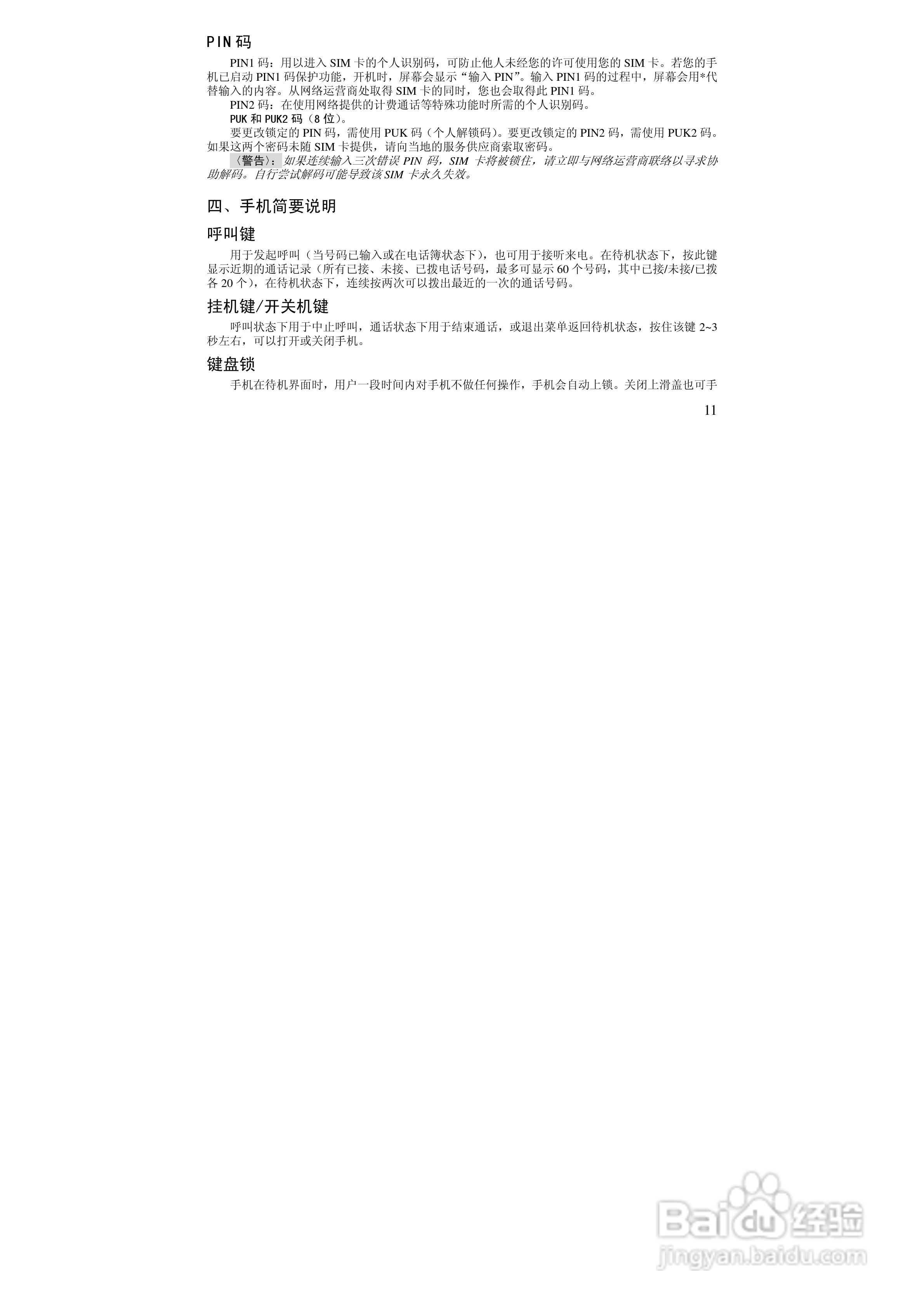 PIN 码

PIN1 码：用以进入 SIM 卡的个人识别码，可防止他人未经您的许可使用您的 SIM 卡。若您的手机已启动 PIN1 码保护功能，开机时，屏幕会显示“输入 PIN”。输入 PIN1 码的过程中，屏幕会用*代替输入的内容。从网络运营商处取得 SIM 卡的同时，您也会取得此 PIN1 码。

PIN2 码：在使用网络提供的计费通话等特殊功能时所需的个人识别码。

PUK 和 PUK2 码（8 位）。

要更改锁定的 PIN 码，需使用 PUK 码（个人解锁码）。要更改锁定的 PIN2 码，需使用 PUK2 码。如果这两个密码未随 SIM 卡提供，请向当地的服务供应商索取密码。

〈警告〉：如果连续输入三次错误 PIN 码，SIM 卡将被锁住，请立即与网络运营商联络以寻求协助解码。自行尝试解码可能导致该 SIM 卡永久失效。

四、手机简要说明

呼叫键

用于发起呼叫（当号码已输入或在电话簿状态下），也可用于接听来电。在待机状态下，按此键显示近期的通话记录（所有已接、未接、已拨电话号码，最多可显示 60 个号码，其中已接/未接/已拨各 20 个），在待机状态下，连续按两次可以拨出最近的一次的通话号码。

挂机键/开关机键

呼叫状态下用于中止呼叫，通话状态下用于结束通话，或退出菜单返回待机状态，按住该键 2~3 秒左右，可以打开或关闭手机。

键盘锁

手机在待机界面时，用户一段时间内对手机不做任何操作，手机会自动上锁。关闭上滑盖也可手

11

Baidu 经验
jingyan.baidu.com